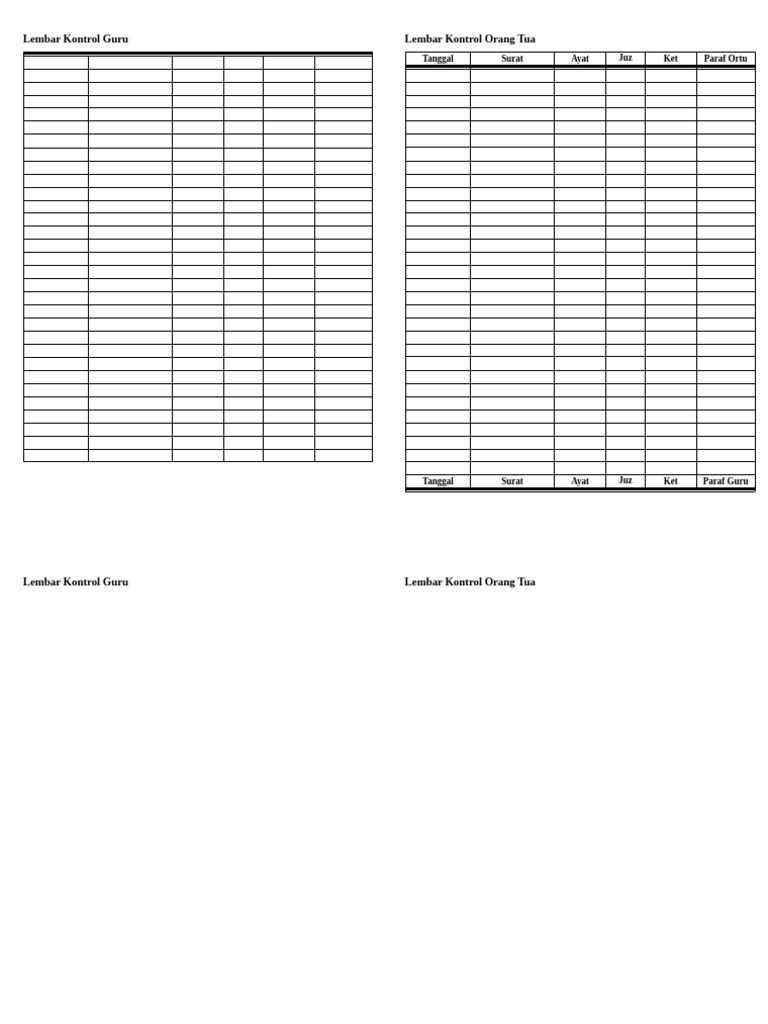 Lembar Kontrol Guru

Lembar Kontrol Orang Tua

| Tanggal | Surat | Ayat | Juz | Ket | Paraf Ortu |
|---|---|---|---|---|---|
| | | | | | |
| Tanggal | Surat | Ayat | Juz | Ket | Paraf Guru |

Lembar Kontrol Guru

Lembar Kontrol Orang Tua